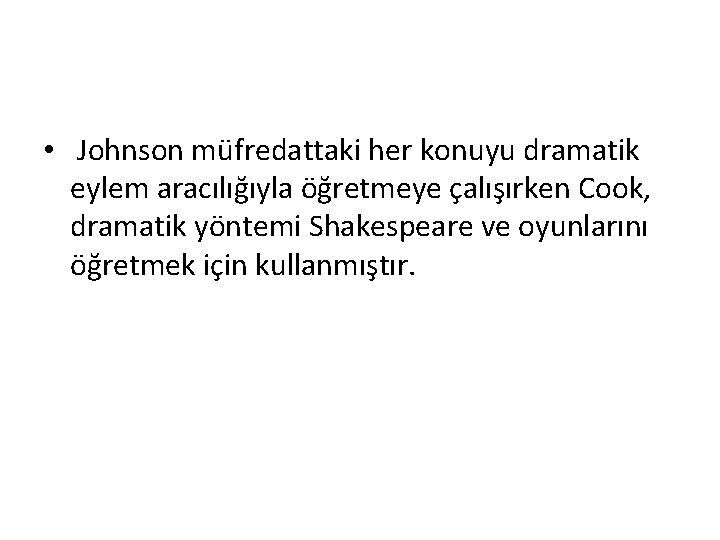 • Johnson müfredattaki her konuyu dramatik eylem aracılığıyla öğretmeye çalışırken Cook, dramatik yöntemi Shakespeare ve oyunlarını öğretmek için kullanmıştır.